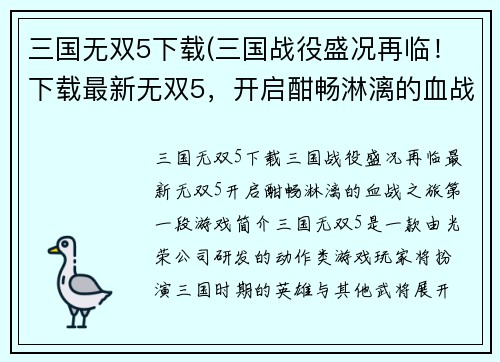 三国无双5下载(三国战役盛况再临！下载最新无双5，开启酣畅淋漓的血战

三国无双5下载三国战役盛况再临最新无双5开启酣畅淋漓的血战之旅第一段游戏简介三国无双5是一款由光荣公司研发的动作类游戏玩家将扮演三国时期的英雄与其他武将展开